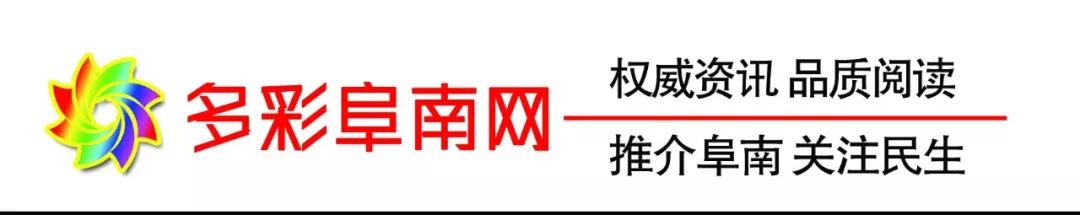 多彩阜南网

权威资讯 品质阅读

推介阜南 关注民生